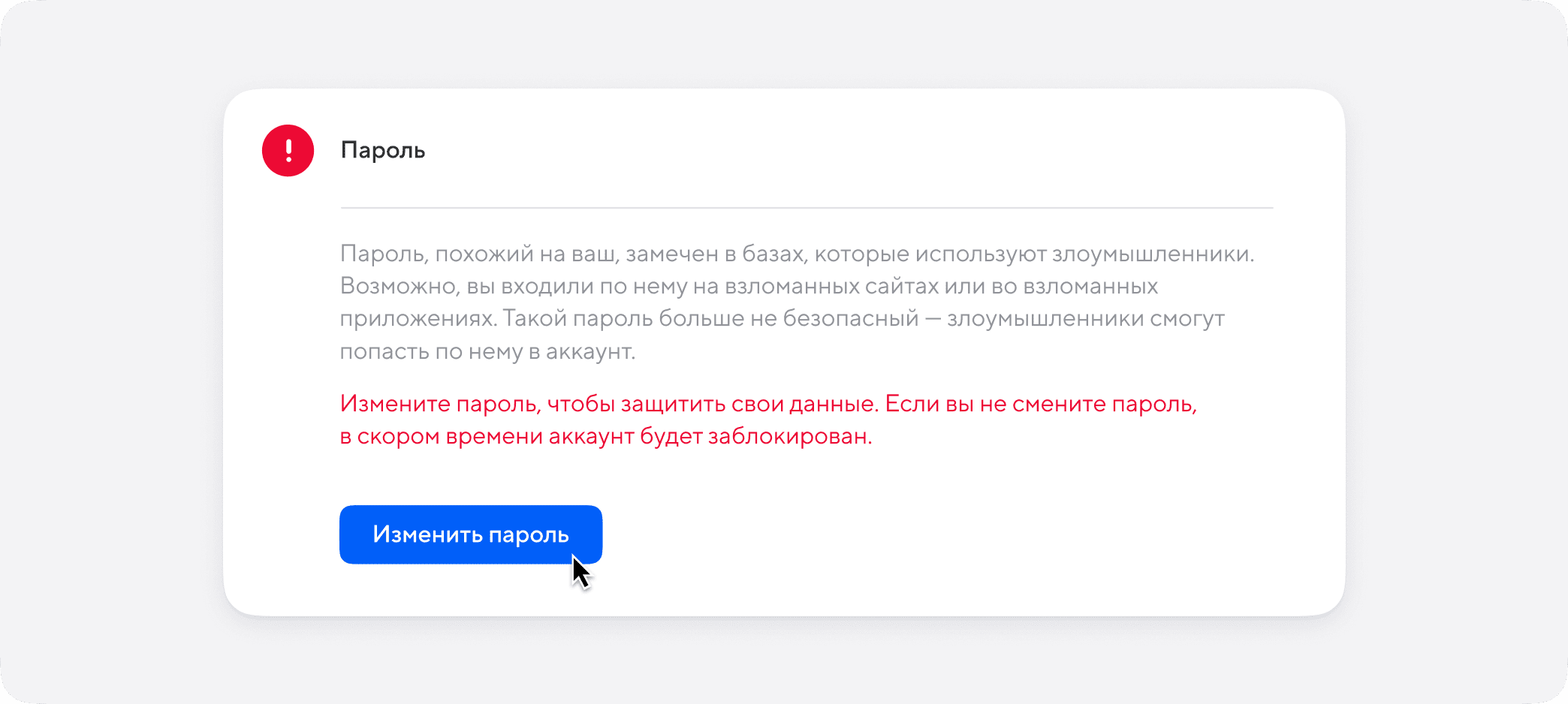 !

Пароль

Пароль, похожий на ваш, замечен в базах, которые используют злоумышленники. Возможно, вы входили по нему на взломанных сайтах или во взломанных приложениях. Такой пароль больше не безопасный — злоумышленники смогут попасть по нему в аккаунт.

Измените пароль, чтобы защитить свои данные. Если вы не смените пароль, в скором времени аккаунт будет заблокирован.

Изменить пароль